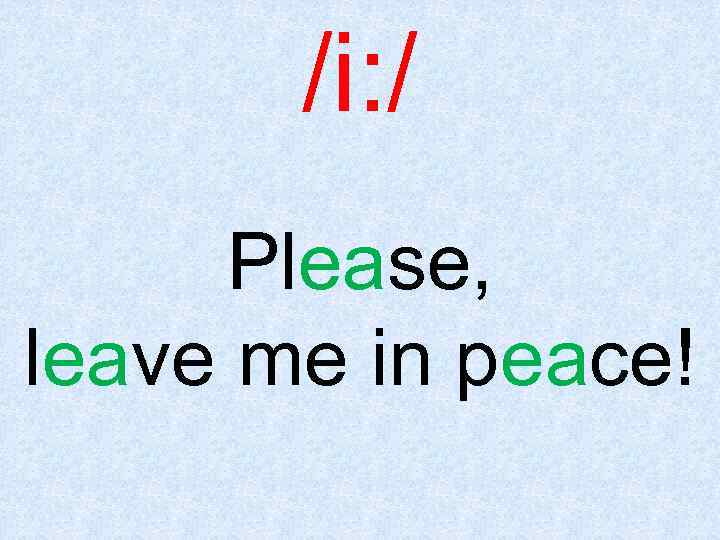 /i:/

Please,
leave me in peace!